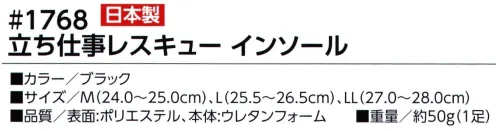 #1768 日本製
立ち仕事レスキュー インソール

■カラー／ブラック
■サイズ／M(24.0～25.0cm)、L(25.5～26.5cm)、LL(27.0～28.0cm)
■品質／表面:ポリエステル、本体:ウレタンフォーム ■重量／約50g(1足)